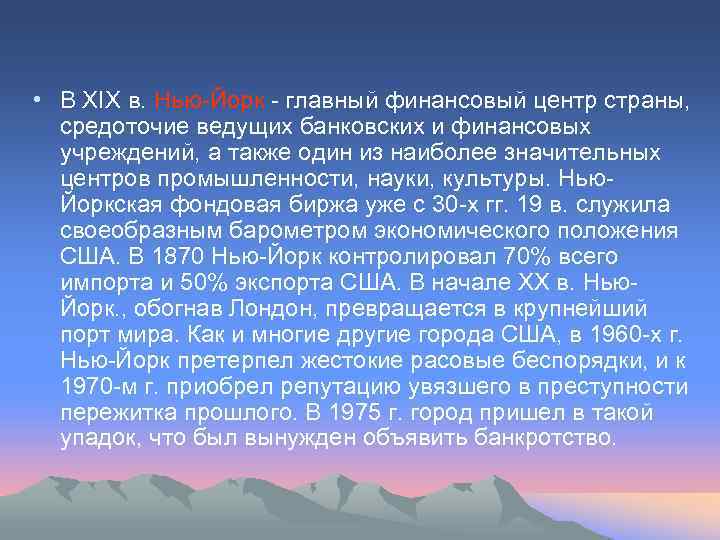 • В XIX в. Нью-Йорк - главный финансовый центр страны, средоточие ведущих банковских и финансовых учреждений, а также один из наиболее значительных центров промышленности, науки, культуры. Нью-Йоркская фондовая биржа уже с 30-х гг. 19 в. служила своеобразным барометром экономического положения США. В 1870 Нью-Йорк контролировал 70% всего импорта и 50% экспорта США. В начале XX в. Нью-Йорк., обогнав Лондон, превращается в крупнейший порт мира. Как и многие другие города США, в 1960-х г. Нью-Йорк претерпел жестокие расовые беспорядки, и к 1970-м г. приобрел репутацию увязшего в преступности пережитка прошлого. В 1975 г. город пришел в такой упадок, что был вынужден объявить банкротство.